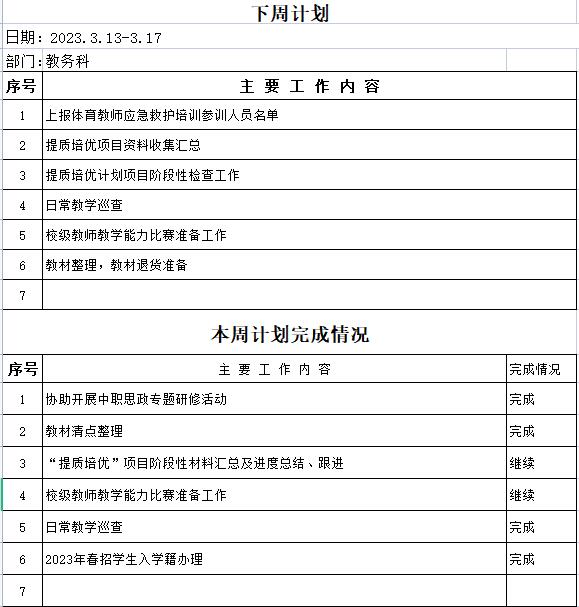 下周计划

日期：2023.3.13-3.17

部门：教务科

| 序号 | 主 要 工 作 内 容 |
|---|---|
| 1 | 上报体育教师应急救护培训参训人员名单 |
| 2 | 提质培优项目资料收集汇总 |
| 3 | 提质培优计划项目阶段性检查工作 |
| 4 | 日常教学巡查 |
| 5 | 校级教师教学能力比赛准备工作 |
| 6 | 教材整理，教材退货准备 |
| 7 | |

本周计划完成情况

| 序号 | 主 要 工 作 内 容 | 完成情况 |
|---|---|---|
| 1 | 协助开展中职思政专题研修活动 | 完成 |
| 2 | 教材清点整理 | 完成 |
| 3 | “提质培优”项目阶段性材料汇总及进度总结、跟进 | 继续 |
| 4 | 校级教师教学能力比赛准备工作 | 继续 |
| 5 | 日常教学巡查 | 完成 |
| 6 | 2023年春招学生入学籍办理 | 完成 |
| 7 | | |